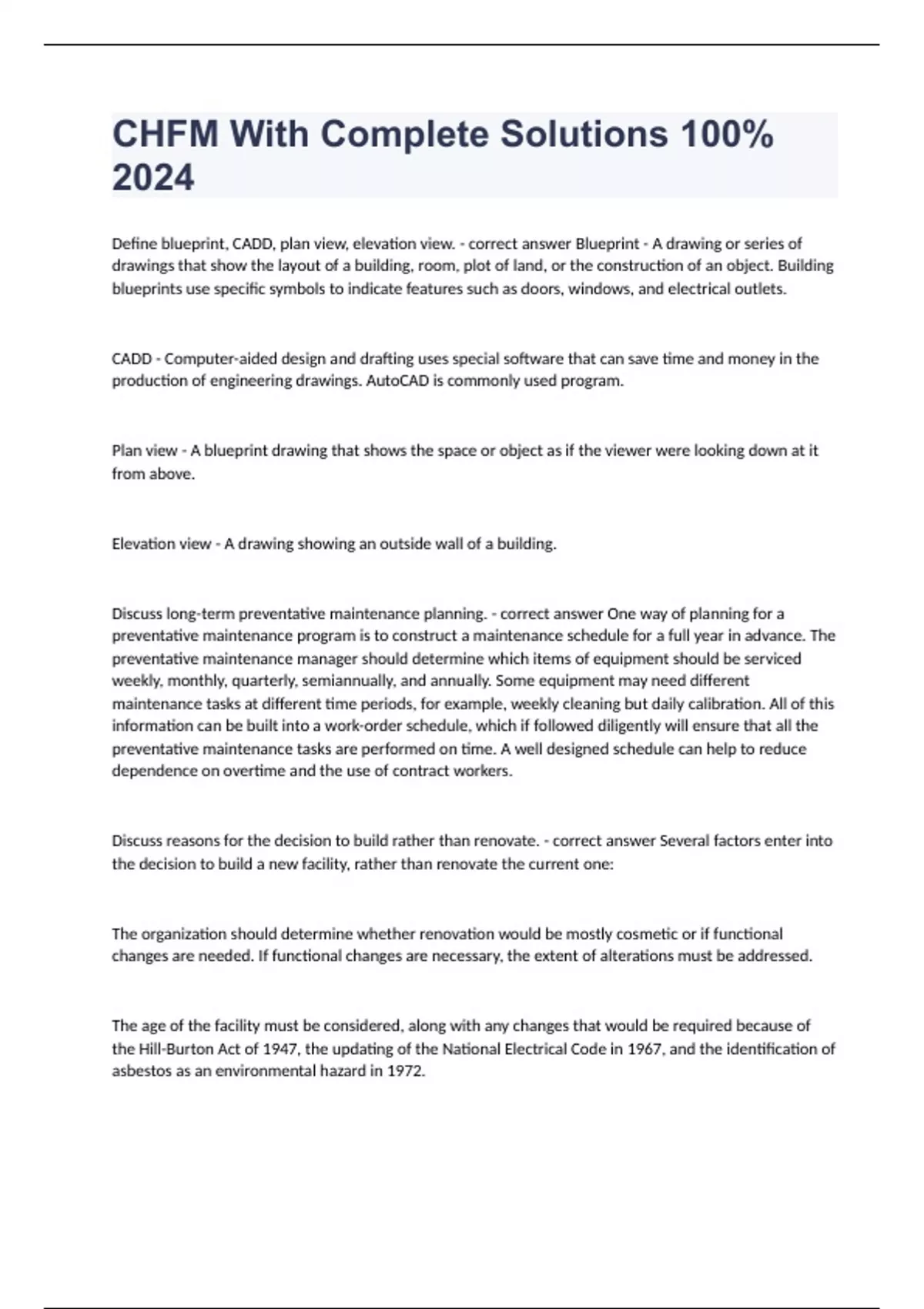 CHFM With Complete Solutions 100% 2024

Define blueprint, CADD, plan view, elevation view. - correct answer Blueprint - A drawing or series of drawings that show the layout of a building, room, plot of land, or the construction of an object. Building blueprints use specific symbols to indicate features such as doors, windows, and electrical outlets.

CADD - Computer-aided design and drafting uses special software that can save time and money in the production of engineering drawings. AutoCAD is commonly used program.

Plan view - A blueprint drawing that shows the space or object as if the viewer were looking down at it from above.

Elevation view - A drawing showing an outside wall of a building.

Discuss long-term preventative maintenance planning. - correct answer One way of planning for a preventative maintenance program is to construct a maintenance schedule for a full year in advance. The preventative maintenance manager should determine which items of equipment should be serviced weekly, monthly, quarterly, semiannually, and annually. Some equipment may need different maintenance tasks at different time periods, for example, weekly cleaning but daily calibration. All of this information can be built into a work-order schedule, which if followed diligently will ensure that all the preventative maintenance tasks are performed on time. A well designed schedule can help to reduce dependence on overtime and the use of contract workers.

Discuss reasons for the decision to build rather than renovate. - correct answer Several factors enter into the decision to build a new facility, rather than renovate the current one:

The organization should determine whether renovation would be mostly cosmetic or if functional changes are needed. If functional changes are necessary, the extent of alterations must be addressed.

The age of the facility must be considered, along with any changes that would be required because of the Hill-Burton Act of 1947, the updating of the National Electrical Code in 1967, and the identification of asbestos as an environmental hazard in 1972.